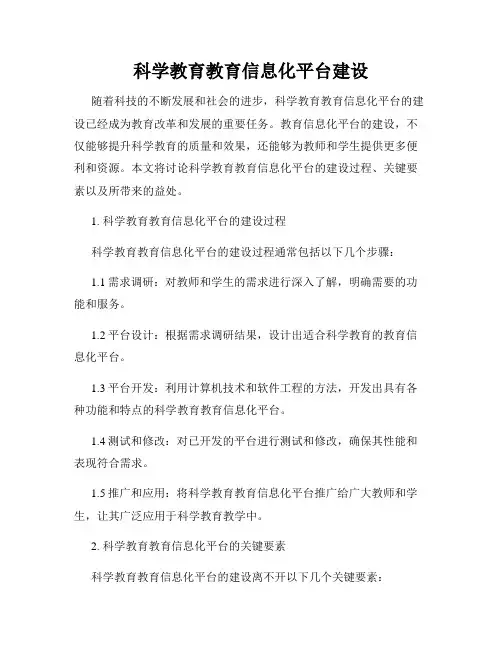 科学教育教育信息化平台建设

随着科技的不断发展和社会的进步，科学教育教育信息化平台的建设已经成为教育改革和发展的重要任务。教育信息化平台的建设，不仅能够提升科学教育的质量和效果，还能够为教师和学生提供更多便利和资源。本文将讨论科学教育教育信息化平台的建设过程、关键要素以及所带来的益处。

1. 科学教育教育信息化平台的建设过程

科学教育教育信息化平台的建设过程通常包括以下几个步骤：

1.1 需求调研：对教师和学生的需求进行深入了解，明确需要的功能和服务。

1.2 平台设计：根据需求调研结果，设计出适合科学教育的教育信息化平台。

1.3 平台开发：利用计算机技术和软件工程的方法，开发出具有各种功能和特点的科学教育教育信息化平台。

1.4 测试和修改：对已开发的平台进行测试和修改，确保其性能和表现符合需求。

1.5 推广和应用：将科学教育教育信息化平台推广给广大教师和学生，让其广泛应用于科学教育教学中。

2. 科学教育教育信息化平台的关键要素

科学教育教育信息化平台的建设离不开以下几个关键要素：